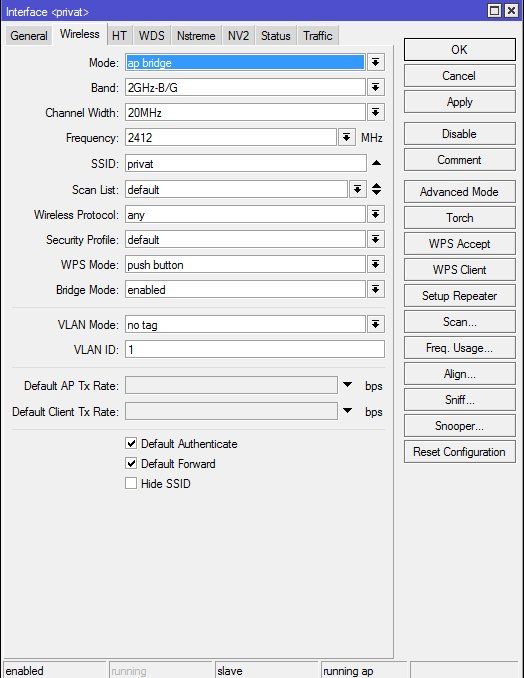 Interface <privat>

General Wireless HT WDS Nstreme NV2 Status Traffic

Mode: ap bridge
Band: 2GHz-B/G
Channel Width: 20MHz
Frequency: 2412 MHz
SSID: privat
Scan List: default
Wireless Protocol: any
Security Profile: default
WPS Mode: push button
Bridge Mode: enabled

VLAN Mode: no tag
VLAN ID: 1

Default AP Tx Rate: bps
Default Client Tx Rate: bps

Default Authenticate
Default Forward
Hide SSID

OK
Cancel
Apply
Disable
Comment
Advanced Mode
Torch
WPS Accept
WPS Client
Setup Repeater
Scan...
Freq. Usage...
Align...
Sniff...
Snooper...
Reset Configuration

enabled running slave running ap